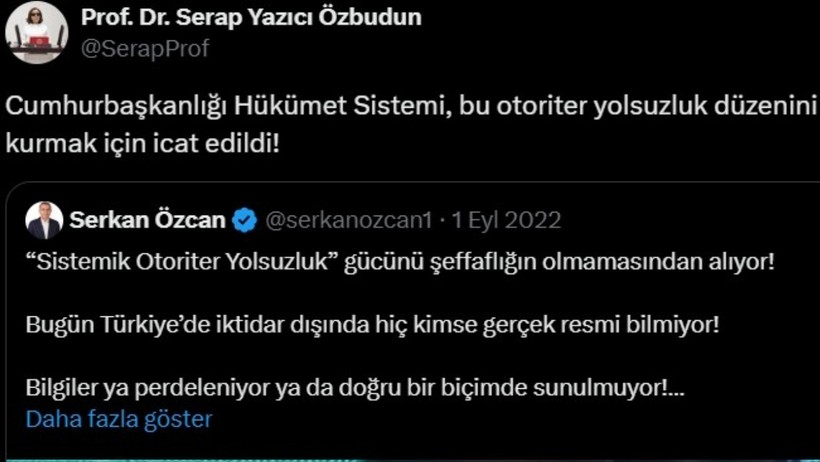 Prof. Dr. Serap Yazıcı Özbudun
@SerapProf

Cumhurbaşkanlığı Hükümet Sistemi, bu otoriter yolsuzluk düzenini kurmak için icat edildi!

Serkan Özcan @serkanozcan1 · 1 Eyl 2022
“Sistemik Otoriter Yolsuzluk” gücünü şeffaflığın olmamasından alıyor!

Bugün Türkiye’de iktidar dışında hiç kimse gerçek resmi bilmiyor!

Bilgiler ya perdeleniyor ya da doğru bir biçimde sunulmuyor!...
Daha fazla göster